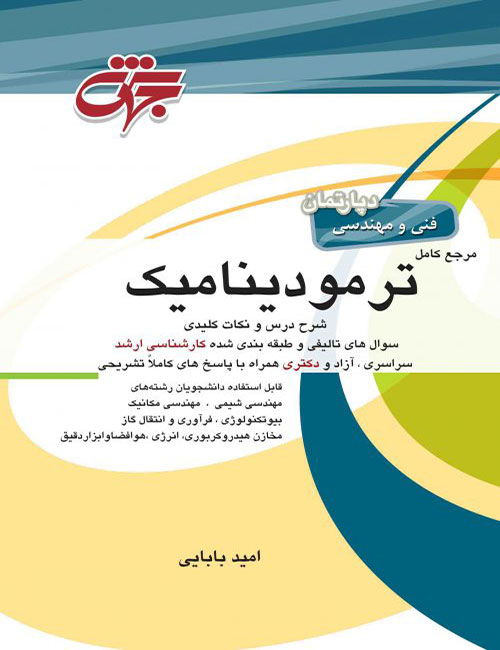 جهش

دپارتمان
فنی و مهندسی

مرجع کامل
ترمودینامیک

شرح درس و نکات کلیدی
سوال های تالیفی و طبقه بندی شده کارشناسی ارشد
سراسری ، آزاد و دکتری همراه با پاسخ های کاملاً تشریحی

قابل استفاده دانشجویان رشته‌های
مهندسی شیمی ، مهندسی مکانیک
بیوتکنولوژی ، فرآوری و انتقال گاز
مخازن هیدروکربوری، انرژی ،هوافضاوابزاردقیق

امید بابایی